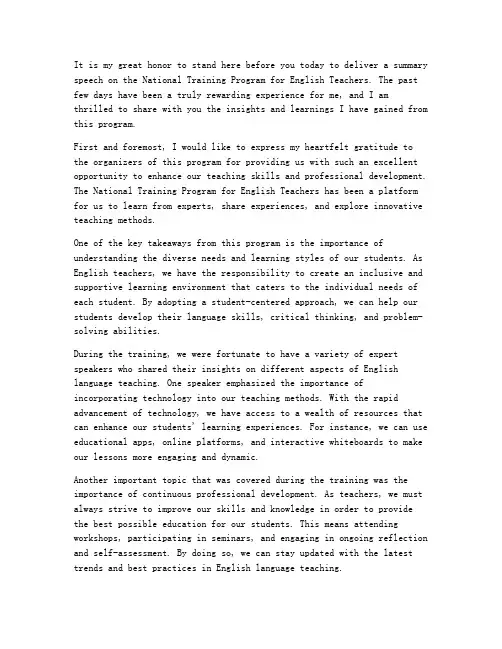 It is my great honor to stand here before you today to deliver a summary speech on the National Training Program for English Teachers. The past few days have been a truly rewarding experience for me, and I am thrilled to share with you the insights and learnings I have gained from this program.

First and foremost, I would like to express my heartfelt gratitude to the organizers of this program for providing us with such an excellent opportunity to enhance our teaching skills and professional development. The National Training Program for English Teachers has been a platform for us to learn from experts, share experiences, and explore innovative teaching methods.

One of the key takeaways from this program is the importance of understanding the diverse needs and learning styles of our students. As English teachers, we have the responsibility to create an inclusive and supportive learning environment that caters to the individual needs of each student. By adopting a student-centered approach, we can help our students develop their language skills, critical thinking, and problem-solving abilities.

During the training, we were fortunate to have a variety of expert speakers who shared their insights on different aspects of English language teaching. One speaker emphasized the importance of incorporating technology into our teaching methods. With the rapid advancement of technology, we have access to a wealth of resources that can enhance our students' learning experiences. For instance, we can use educational apps, online platforms, and interactive whiteboards to make our lessons more engaging and dynamic.

Another important topic that was covered during the training was the importance of continuous professional development. As teachers, we must always strive to improve our skills and knowledge in order to provide the best possible education for our students. This means attending workshops, participating in seminars, and engaging in ongoing reflection and self-assessment. By doing so, we can stay updated with the latest trends and best practices in English language teaching.